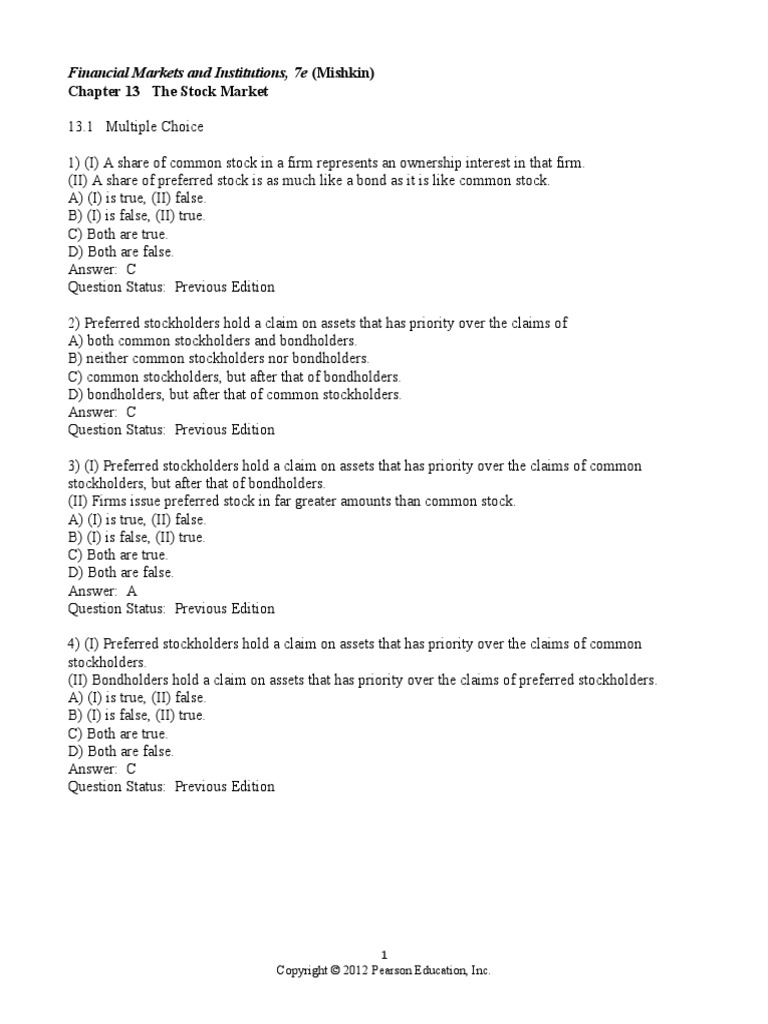 Financial Markets and Institutions, 7e (Mishkin)
Chapter 13 The Stock Market

13.1 Multiple Choice

1) (I) A share of common stock in a firm represents an ownership interest in that firm.
(II) A share of preferred stock is as much like a bond as it is like common stock.
A) (I) is true, (II) false.
B) (I) is false, (II) true.
C) Both are true.
D) Both are false.
Answer: C
Question Status: Previous Edition

2) Preferred stockholders hold a claim on assets that has priority over the claims of
A) both common stockholders and bondholders.
B) neither common stockholders nor bondholders.
C) common stockholders, but after that of bondholders.
D) bondholders, but after that of common stockholders.
Answer: C
Question Status: Previous Edition

3) (I) Preferred stockholders hold a claim on assets that has priority over the claims of common stockholders, but after that of bondholders.
(II) Firms issue preferred stock in far greater amounts than common stock.
A) (I) is true, (II) false.
B) (I) is false, (II) true.
C) Both are true.
D) Both are false.
Answer: A
Question Status: Previous Edition

4) (I) Preferred stockholders hold a claim on assets that has priority over the claims of common stockholders.
(II) Bondholders hold a claim on assets that has priority over the claims of preferred stockholders.
A) (I) is true, (II) false.
B) (I) is false, (II) true.
C) Both are true.
D) Both are false.
Answer: C
Question Status: Previous Edition

1
Copyright © 2012 Pearson Education, Inc.